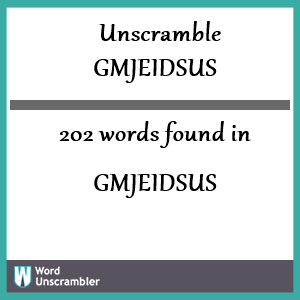 Unscramble
GMJEIDSUS

202 words found in

GMJEIDSUS

W Word Unscrambler